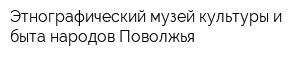 Этнографический музей культуры и быта народов Поволжья